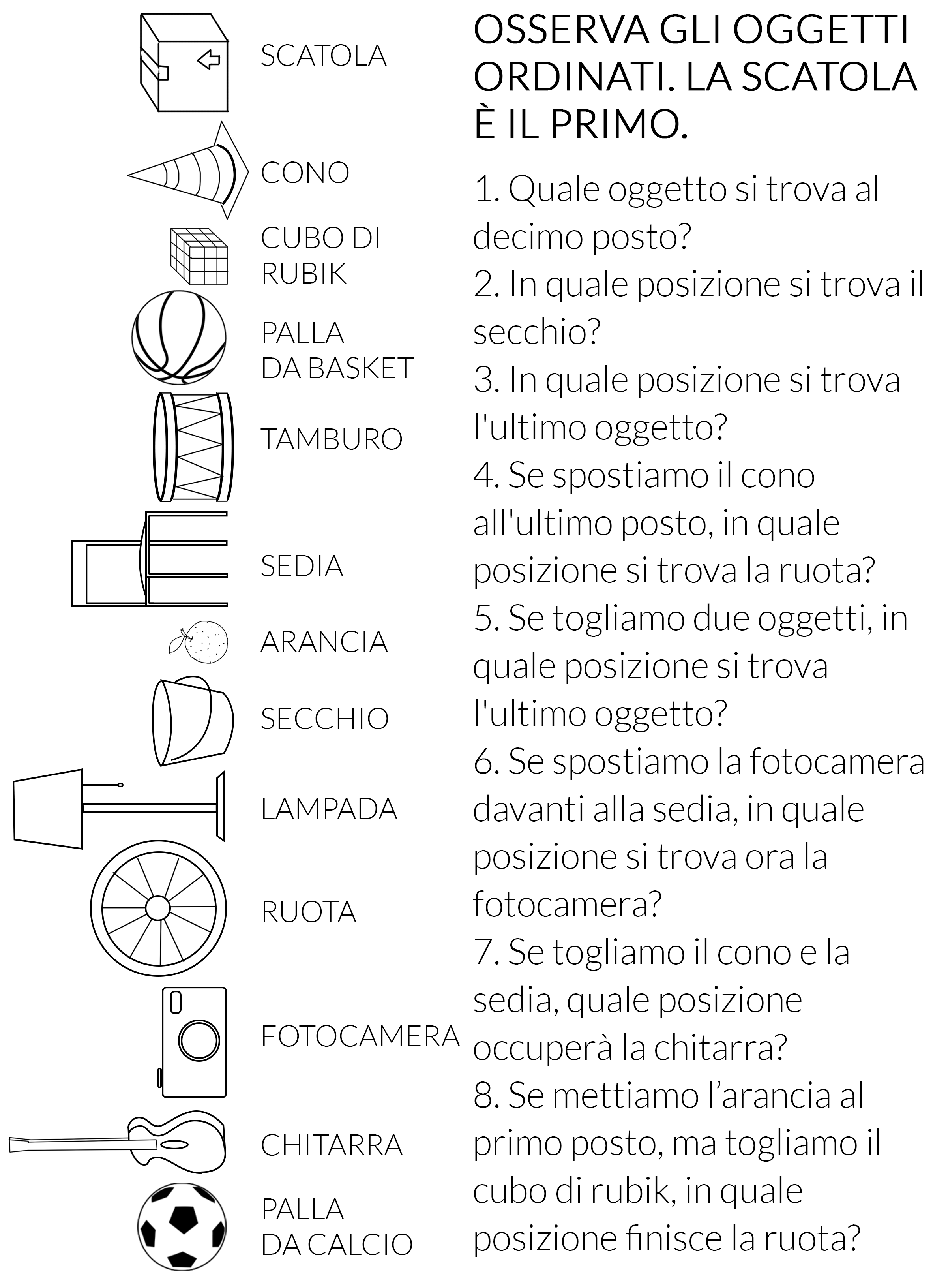 SCATOLA

CONO

CUBO DI RUBIK

PALLA DA BASKET

TAMBURO

SEDIA

ARANCIA

SECCHIO

LAMPADA

RUOTA

FOTOCAMERA

CHITARRA

PALLA DA CALCIO

OSSERVA GLI OGGETTI ORDINATI. LA SCATOLA È IL PRIMO.

1. Quale oggetto si trova al decimo posto?
2. In quale posizione si trova il secchio?
3. In quale posizione si trova l'ultimo oggetto?
4. Se spostiamo il cono all'ultimo posto, in quale posizione si trova la ruota?
5. Se togliamo due oggetti, in quale posizione si trova l'ultimo oggetto?
6. Se spostiamo la fotocamera davanti alla sedia, in quale posizione si trova ora la fotocamera?
7. Se togliamo il cono e la sedia, quale posizione occuperà la chitarra?
8. Se mettiamo l’arancia al primo posto, ma togliamo il cubo di rubik, in quale posizione finisce la ruota?